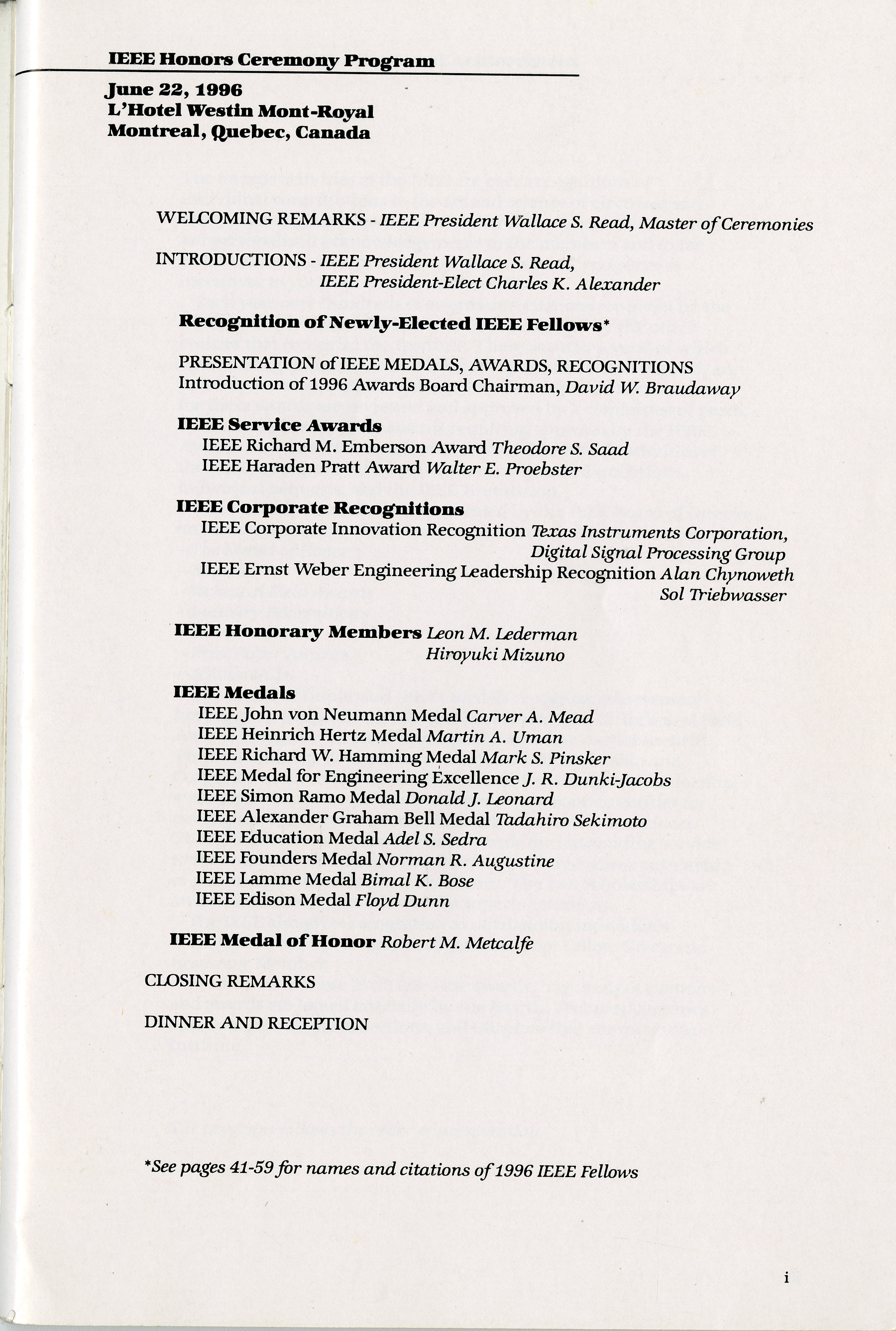 IEEE Honors Ceremony Program

June 22, 1996
L'Hotel Westin Mont-Royal
Montreal, Quebec, Canada

WELCOMING REMARKS - IEEE President Wallace S. Read, Master of Ceremonies

INTRODUCTIONS - IEEE President Wallace S. Read,
IEEE President-Elect Charles K. Alexander

Recognition of Newly-Elected IEEE Fellows*

PRESENTATION of IEEE MEDALS, AWARDS, RECOGNITIONS
Introduction of 1996 Awards Board Chairman, David W. Braudaway

IEEE Service Awards
IEEE Richard M. Emberson Award Theodore S. Saad
IEEE Haraden Pratt Award Walter E. Proebster

IEEE Corporate Recognitions
IEEE Corporate Innovation Recognition Texas Instruments Corporation, Digital Signal Processing Group
IEEE Ernst Weber Engineering Leadership Recognition Alan Chynoweth
Sol Triebwasser

IEEE Honorary Members Leon M. Lederman
Hiroyuki Mizuno

IEEE Medals
IEEE John von Neumann Medal Carver A. Mead
IEEE Heinrich Hertz Medal Martin A. Uman
IEEE Richard W. Hamming Medal Mark S. Pinsker
IEEE Medal for Engineering Excellence J. R. Dunki-Jacobs
IEEE Simon Ramo Medal Donald J. Leonard
IEEE Alexander Graham Bell Medal Tadahiro Sekimoto
IEEE Education Medal Adel S. Sedra
IEEE Founders Medal Norman R. Augustine
IEEE Lamme Medal Bimal K. Bose
IEEE Edison Medal Floyd Dunn

IEEE Medal of Honor Robert M. Metcalfe

CLOSING REMARKS

DINNER AND RECEPTION

*See pages 41-59 for names and citations of 1996 IEEE Fellows

i